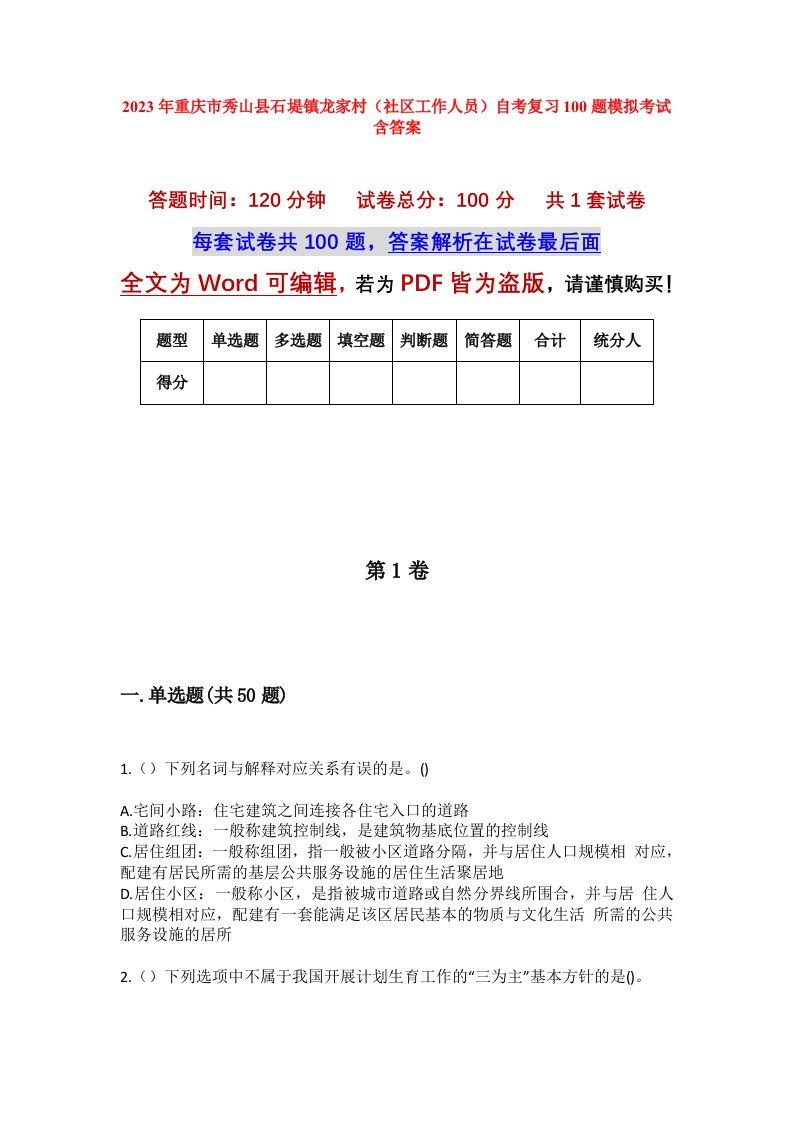 2023年重庆市秀山县石堤镇龙家村（社区工作人员）自考复习100题模拟考试含答案

答题时间：120分钟　　试卷总分：100分　　共1套试卷

每套试卷共100题，答案解析在试卷最后面

全文为Word可编辑，若为PDF皆为盗版，请谨慎购买！

| 题型 | 单选题 | 多选题 | 填空题 | 判断题 | 简答题 | 合计 | 统分人 |
|---|---|---|---|---|---|---|---|
| 得分 | | | | | | | |

第1卷

一.单选题(共50题)

1.（）下列名词与解释对应关系有误的是。()

A.宅间小路：住宅建筑之间连接各住宅入口的道路
B.道路红线：一般称建筑控制线，是建筑物基底位置的控制线
C.居住组团：一般称组团，指一般被小区道路分隔，并与居住人口规模相 对应，配建有居民所需的基层公共服务设施的居住生活聚居地
D.居住小区：一般称小区，是指被城市道路或自然分界线所围合，并与居 住人口规模相对应，配建有一套能满足该区居民基本的物质与文化生活 所需的公共服务设施的居所

2.（）下列选项中不属于我国开展计划生育工作的“三为主”基本方针的是()。